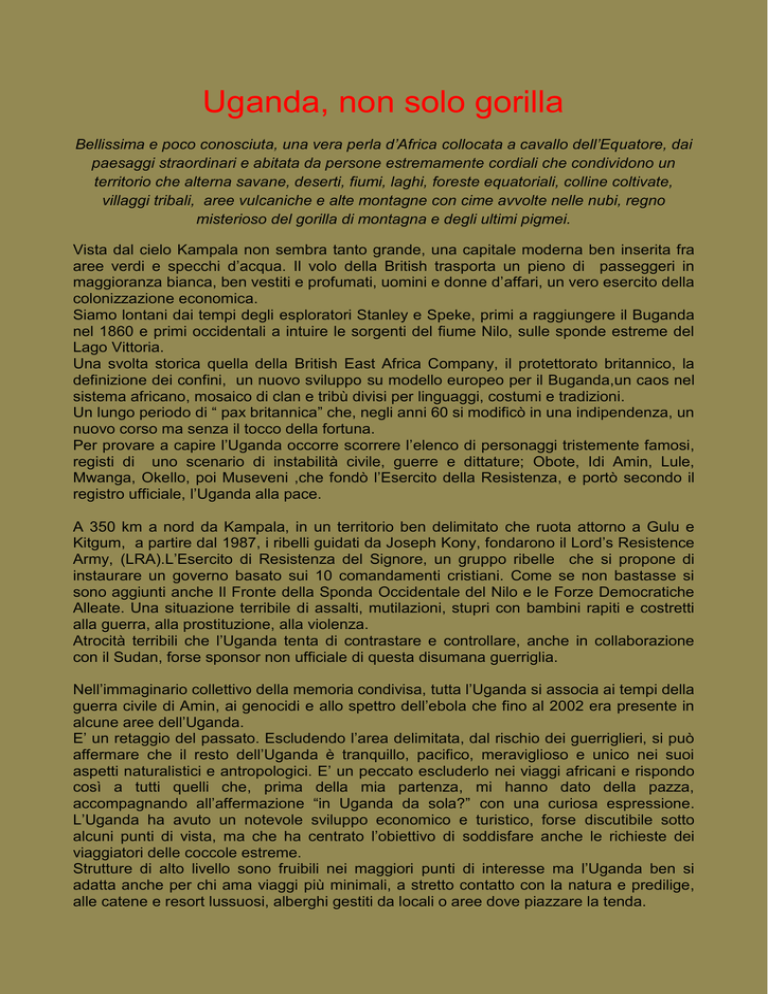 Uganda, non solo gorilla

Bellissima e poco conosciuta, una vera perla d'Africa collocata a cavallo dell'Equatore, dai paesaggi straordinari e abitata da persone estremamente cordiali che condividono un territorio che alterna savane, deserti, fiumi, laghi, foreste equatoriali, colline coltivate, villaggi tribali, aree vulcaniche e alte montagne con cime avvolte nelle nubi, regno misterioso del gorilla di montagna e degli ultimi pigmei.

Vista dal cielo Kampala non sembra tanto grande, una capitale moderna ben inserita fra aree verdi e specchi d'acqua. Il volo della British trasporta un pieno di passeggeri in maggioranza bianca, ben vestiti e profumati, uomini e donne d'affari, un vero esercito della colonizzazione economica.
Siamo lontani dai tempi degli esploratori Stanley e Speke, primi a raggiungere il Buganda nel 1860 e primi occidentali a intuire le sorgenti del fiume Nilo, sulle sponde estreme del Lago Vittoria.
Una svolta storica quella della British East Africa Company, il protettorato britannico, la definizione dei confini, un nuovo sviluppo su modello europeo per il Buganda,un caos nel sistema africano, mosaico di clan e tribù divisi per linguaggi, costumi e tradizioni.
Un lungo periodo di " pax britannica" che, negli anni 60 si modificò in una indipendenza, un nuovo corso ma senza il tocco della fortuna.
Per provare a capire l'Uganda occorre scorrere l'elenco di personaggi tristemente famosi, registi di uno scenario di instabilità civile, guerre e dittature; Obote, Idi Amin, Lule, Mwanga, Okello, poi Museveni ,che fondò l'Esercito della Resistenza, e portò secondo il registro ufficiale, l'Uganda alla pace.

A 350 km a nord da Kampala, in un territorio ben delimitato che ruota attorno a Gulu e Kitgum, a partire dal 1987, i ribelli guidati da Joseph Kony, fondarono il Lord's Resistence Army, (LRA).L'Esercito di Resistenza del Signore, un gruppo ribelle che si propone di instaurare un governo basato sui 10 comandamenti cristiani. Come se non bastasse si sono aggiunti anche Il Fronte della Sponda Occidentale del Nilo e le Forze Democratiche Alleate. Una situazione terribile di assalti, mutilazioni, stupri con bambini rapiti e costretti alla guerra, alla prostituzione, alla violenza.
Atrocità terribili che l'Uganda tenta di contrastare e controllare, anche in collaborazione con il Sudan, forse sponsor non ufficiale di questa disumana guerriglia.

Nell'immaginario collettivo della memoria condivisa, tutta l'Uganda si associa ai tempi della guerra civile di Amin, ai genocidi e allo spettro dell'ebola che fino al 2002 era presente in alcune aree dell'Uganda.
E' un retaggio del passato. Escludendo l'area delimitata, dal rischio dei guerriglieri, si può affermare che il resto dell'Uganda è tranquillo, pacifico, meraviglioso e unico nei suoi aspetti naturalistici e antropologici. E' un peccato escluderlo nei viaggi africani e rispondo così a tutti quelli che, prima della mia partenza, mi hanno dato della pazza, accompagnando all'affermazione "in Uganda da sola?" con una curiosa espressione. L'Uganda ha avuto un notevole sviluppo economico e turistico, forse discutibile sotto alcuni punti di vista, ma che ha centrato l'obiettivo di soddisfare anche le richieste dei viaggiatori delle coccole estreme.
Strutture di alto livello sono fruibili nei maggiori punti di interesse ma l'Uganda ben si adatta anche per chi ama viaggi più minimali, a stretto contatto con la natura e predilige, alle catene e resort lussuosi, alberghi gestiti da locali o aree dove piazzare la tenda.